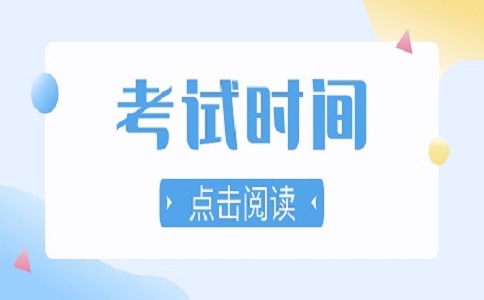 考试时间

点击阅读